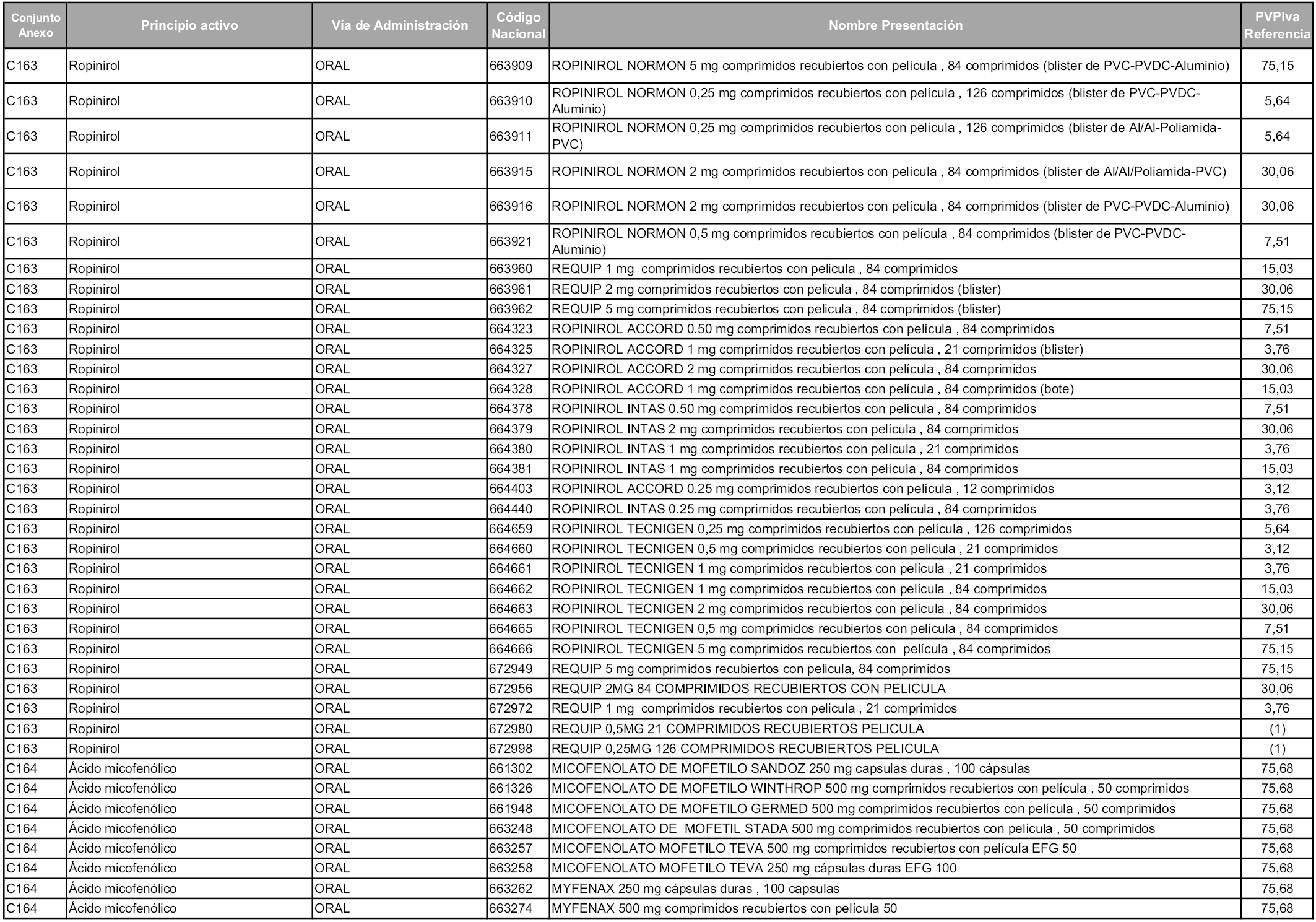 | Conjunto Anexo | Principio activo | Vía de Administración | Código Nacional | Nombre Presentación | PVPIva Referencia |
|---|---|---|---|---|---|
| C163 | Ropinirol | ORAL | 663909 | ROPINIROL NORMON 5 mg comprimidos recubiertos con película , 84 comprimidos (blister de PVC-PVDC-Aluminio) | 75,15 |
| C163 | Ropinirol | ORAL | 663910 | ROPINIROL NORMON 0,25 mg comprimidos recubiertos con película , 126 comprimidos (blister de PVC-PVDC-Aluminio) | 5,64 |
| C163 | Ropinirol | ORAL | 663911 | ROPINIROL NORMON 0,25 mg comprimidos recubiertos con película , 126 comprimidos (blister de Al/Al-Poliamida-PVC) | 5,64 |
| C163 | Ropinirol | ORAL | 663915 | ROPINIROL NORMON 2 mg comprimidos recubiertos con película , 84 comprimidos (blister de Al/Al/Poliamida-PVC) | 30,06 |
| C163 | Ropinirol | ORAL | 663916 | ROPINIROL NORMON 2 mg comprimidos recubiertos con película , 84 comprimidos (blister de PVC-PVDC-Aluminio) | 30,06 |
| C163 | Ropinirol | ORAL | 663921 | ROPINIROL NORMON 0,5 mg comprimidos recubiertos con película , 84 comprimidos (blister de PVC-PVDC-Aluminio) | 7,51 |
| C163 | Ropinirol | ORAL | 663960 | REQUIP 1 mg comprimidos recubiertos con pelicula , 84 comprimidos | 15,03 |
| C163 | Ropinirol | ORAL | 663961 | REQUIP 2 mg comprimidos recubiertos con pelicula , 84 comprimidos (blister) | 30,06 |
| C163 | Ropinirol | ORAL | 663962 | REQUIP 5 mg comprimidos recubiertos con pelicula , 84 comprimidos (blister) | 75,15 |
| C163 | Ropinirol | ORAL | 664323 | ROPINIROL ACCORD 0.50 mg comprimidos recubiertos con película , 84 comprimidos | 7,51 |
| C163 | Ropinirol | ORAL | 664325 | ROPINIROL ACCORD 1 mg comprimidos recubiertos con película , 21 comprimidos (blister) | 3,76 |
| C163 | Ropinirol | ORAL | 664327 | ROPINIROL ACCORD 2 mg comprimidos recubiertos con película , 84 comprimidos | 30,06 |
| C163 | Ropinirol | ORAL | 664328 | ROPINIROL ACCORD 1 mg comprimidos recubiertos con película , 84 comprimidos (bote) | 15,03 |
| C163 | Ropinirol | ORAL | 664378 | ROPINIROL INTAS 0.50 mg comprimidos recubiertos con película , 84 comprimidos | 7,51 |
| C163 | Ropinirol | ORAL | 664379 | ROPINIROL INTAS 2 mg comprimidos recubiertos con película , 84 comprimidos | 30,06 |
| C163 | Ropinirol | ORAL | 664380 | ROPINIROL INTAS 1 mg comprimidos recubiertos con película , 21 comprimidos | 3,76 |
| C163 | Ropinirol | ORAL | 664381 | ROPINIROL INTAS 1 mg comprimidos recubiertos con película , 84 comprimidos | 15,03 |
| C163 | Ropinirol | ORAL | 664403 | ROPINIROL ACCORD 0.25 mg comprimidos recubiertos con película , 12 comprimidos | 3,12 |
| C163 | Ropinirol | ORAL | 664440 | ROPINIROL INTAS 0.25 mg comprimidos recubiertos con película , 84 comprimidos | 3,76 |
| C163 | Ropinirol | ORAL | 664659 | ROPINIROL TECNIGEN 0,25 mg comprimidos recubiertos con película , 126 comprimidos | 5,64 |
| C163 | Ropinirol | ORAL | 664660 | ROPINIROL TECNIGEN 0,5 mg comprimidos recubiertos con película , 21 comprimidos | 3,12 |
| C163 | Ropinirol | ORAL | 664661 | ROPINIROL TECNIGEN 1 mg comprimidos recubiertos con película , 21 comprimidos | 3,76 |
| C163 | Ropinirol | ORAL | 664662 | ROPINIROL TECNIGEN 1 mg comprimidos recubiertos con película , 84 comprimidos | 15,03 |
| C163 | Ropinirol | ORAL | 664663 | ROPINIROL TECNIGEN 2 mg comprimidos recubiertos con película , 84 comprimidos | 30,06 |
| C163 | Ropinirol | ORAL | 664665 | ROPINIROL TECNIGEN 0,5 mg comprimidos recubiertos con película , 84 comprimidos | 7,51 |
| C163 | Ropinirol | ORAL | 664666 | ROPINIROL TECNIGEN 5 mg comprimidos recubiertos con película , 84 comprimidos | 75,15 |
| C163 | Ropinirol | ORAL | 672949 | REQUIP 5 mg comprimidos recubiertos con pelicula, 84 comprimidos | 75,15 |
| C163 | Ropinirol | ORAL | 672956 | REQUIP 2MG 84 COMPRIMIDOS RECUBIERTOS CON PELICULA | 30,06 |
| C163 | Ropinirol | ORAL | 672972 | REQUIP 1 mg comprimidos recubiertos con pelicula , 21 comprimidos | 3,76 |
| C163 | Ropinirol | ORAL | 672980 | REQUIP 0,5MG 21 COMPRIMIDOS RECUBIERTOS PELICULA | (1) |
| C163 | Ropinirol | ORAL | 672998 | REQUIP 0,25MG 126 COMPRIMIDOS RECUBIERTOS PELICULA | (1) |
| C164 | Ácido micofenólico | ORAL | 661302 | MICOFENOLATO DE MOFETILO SANDOZ 250 mg capsulas duras , 100 cápsulas | 75,68 |
| C164 | Ácido micofenólico | ORAL | 661326 | MICOFENOLATO DE MOFETILO WINTHROP 500 mg comprimidos recubiertos con película , 50 comprimidos | 75,68 |
| C164 | Ácido micofenólico | ORAL | 661948 | MICOFENOLATO DE MOFETILO GERMED 500 mg comprimidos recubiertos con película , 50 comprimidos | 75,68 |
| C164 | Ácido micofenólico | ORAL | 663248 | MICOFENOLATO DE MOFETIL STADA 500 mg comprimidos recubiertos con película , 50 comprimidos | 75,68 |
| C164 | Ácido micofenólico | ORAL | 663257 | MICOFENOLATO MOFETILO TEVA 500 mg comprimidos recubiertos con película EFG 50 | 75,68 |
| C164 | Ácido micofenólico | ORAL | 663258 | MICOFENOLATO MOFETILO TEVA 250 mg cápsulas duras EFG 100 | 75,68 |
| C164 | Ácido micofenólico | ORAL | 663262 | MYFENAX 250 mg cápsulas duras , 100 capsulas | 75,68 |
| C164 | Ácido micofenólico | ORAL | 663274 | MYFENAX 500 mg comprimidos recubiertos con película 50 | 75,68 |